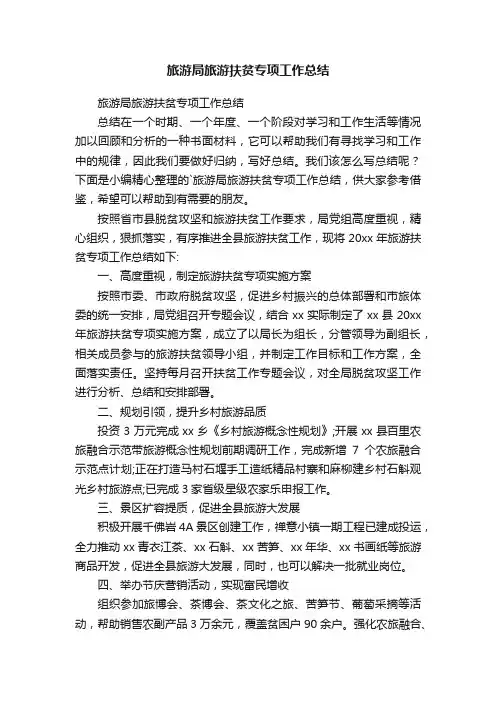 旅游局旅游扶贫专项工作总结

旅游局旅游扶贫专项工作总结

总结在一个时期、一个年度、一个阶段对学习和工作生活等情况加以回顾和分析的一种书面材料，它可以帮助我们有寻找学习和工作中的规律，因此我们要做好归纳，写好总结。我们该怎么写总结呢？下面是小编精心整理的`旅游局旅游扶贫专项工作总结，供大家参考借鉴，希望可以帮助到有需要的朋友。

按照省市县脱贫攻坚和旅游扶贫工作要求，局党组高度重视，精心组织，狠抓落实，有序推进全县旅游扶贫工作，现将 20xx 年旅游扶贫专项工作总结如下:

一、高度重视，制定旅游扶贫专项实施方案

按照市委、市政府脱贫攻坚，促进乡村振兴的总体部署和市旅体委的统一安排，局党组召开专题会议，结合 xx 实际制定了 xx 县 20xx 年旅游扶贫专项实施方案，成立了以局长为组长，分管领导为副组长，相关成员参与的旅游扶贫领导小组，并制定工作目标和工作方案，全面落实责任。坚持每月召开扶贫工作专题会议，对全局脱贫攻坚工作进行分析、总结和安排部署。

二、规划引领，提升乡村旅游品质

投资 3 万元完成 xx 乡《乡村旅游概念性规划》;开展 xx 县百里农旅融合示范带旅游概念性规划前期调研工作，完成新增 7 个农旅融合示范点计划;正在打造马村石堰手工造纸精品村寨和麻柳建乡村石斛观光乡村旅游点;已完成 3 家省级星级农家乐申报工作。

三、景区扩容提质，促进全县旅游大发展

积极开展千佛岩 4A 景区创建工作，禅意小镇一期工程已建成投运，全力推动 xx 青衣江茶、xx 石斛、xx 苦笋、xx 年华、xx 书画纸等旅游商品开发，促进全县旅游大发展，同时，也可以解决一批就业岗位。

四、举办节庆营销活动，实现富民增收

组织参加旅博会、茶博会、茶文化之旅、苦笋节、葡萄采摘等活动，帮助销售农副产品 3 万余元，覆盖贫困户 90 余户。强化农旅融合、